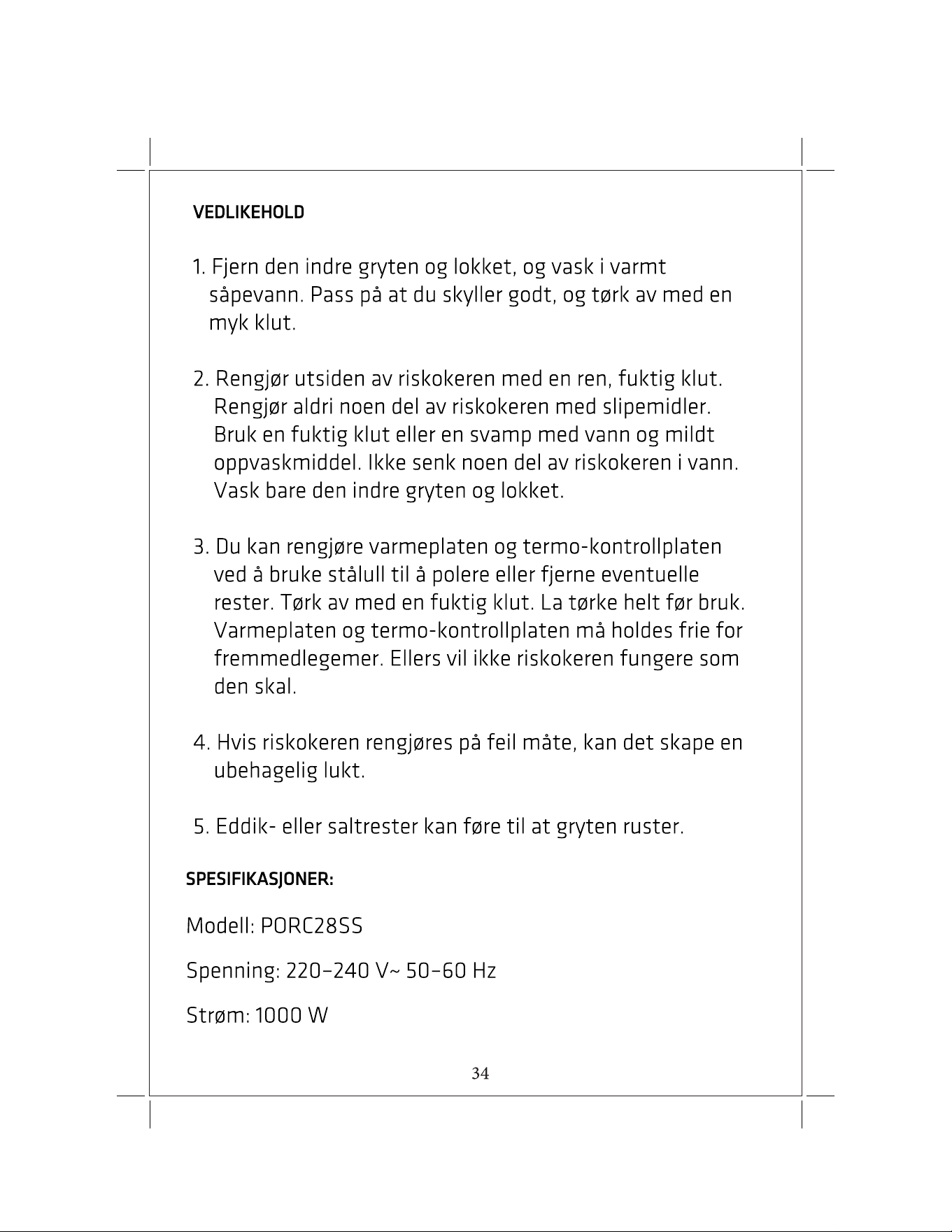 VEDLIKEHOLD

1. Fjern den indre gryten og lokket, og vask i varmt såpevann. Pass på at du skyller godt, og tørk av med en myk klut.

2. Rengjør utsiden av riskokeren med en ren, fuktig klut. Rengjør aldri noen del av riskokeren med slipemidler. Bruk en fuktig klut eller en svamp med vann og mildt oppvaskmiddel. Ikke senk noen del av riskokeren i vann. Vask bare den indre gryten og lokket.

3. Du kan rengjøre varmeplaten og termo-kontrollplaten ved å bruke stålull til å polere eller fjerne eventuelle rester. Tørk av med en fuktig klut. La tørke helt før bruk. Varmeplaten og termo-kontrollplaten må holdes frie for fremmedlegemer. Ellers vil ikke riskokeren fungere som den skal.

4. Hvis riskokeren rengjøres på feil måte, kan det skape en ubehagelig lukt.

5. Eddik- eller saltrester kan føre til at gryten ruster.

SPESIFIKASJONER:

Modell: PORC28SS

Spenning: 220–240 V~ 50–60 Hz

Strøm: 1000 W

34